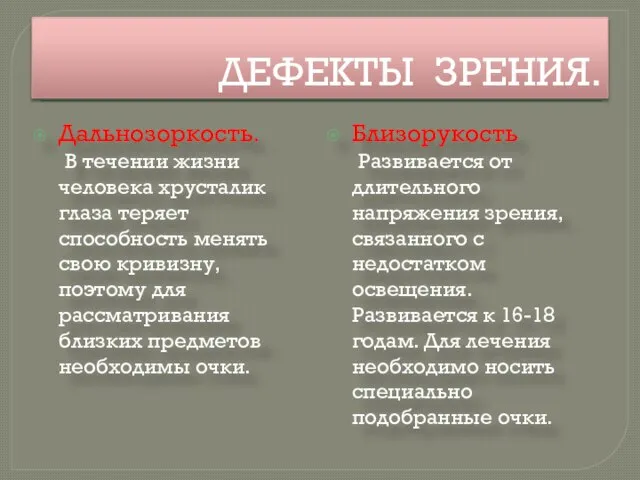 ДЕФЕКТЫ ЗРЕНИЯ.

Дальнозоркость.
В течении жизни человека хрусталик глаза теряет способность менять свою кривизну, поэтому для рассматривания близких предметов необходимы очки.

Близорукость
Развивается от длительного напряжения зрения, связанного с недостатком освещения. Развивается к 16-18 годам. Для лечения необходимо носить специально подобранные очки.